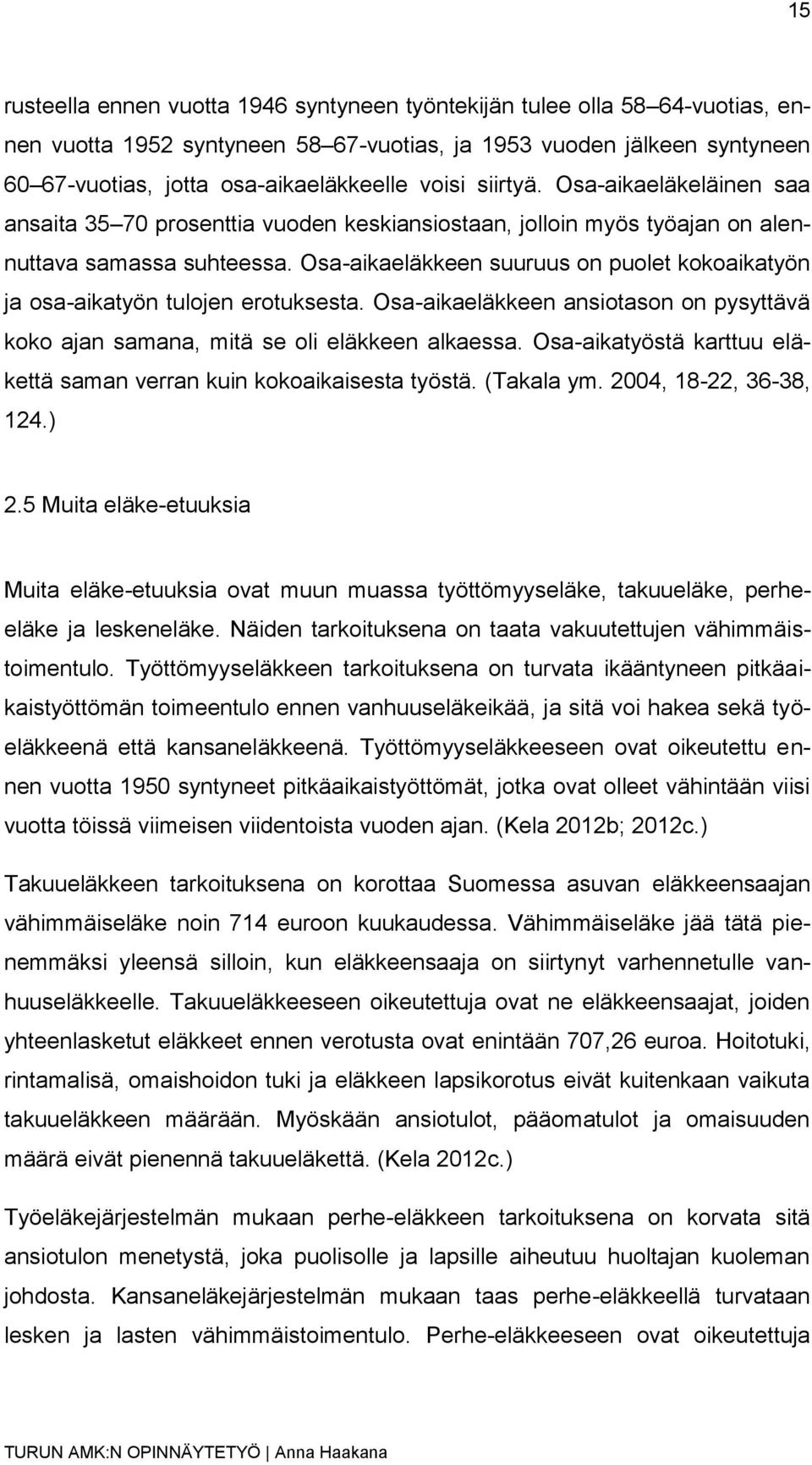 15

rusteella ennen vuotta 1946 syntyneen työntekijän tulee olla 58–64-vuotias, ennen vuotta 1952 syntyneen 58–67-vuotias, ja 1953 vuoden jälkeen syntyneen 60–67-vuotias, jotta osa-aikaeläkkeelle voisi siirtyä. Osa-aikaeläkeläinen saa ansaita 35–70 prosenttia vuoden keskiansiostaan, jolloin myös työajan on alennuttava samassa suhteessa. Osa-aikaeläkkeen suuruus on puolet kokoaikatyön ja osa-aikatyön tulojen erotuksesta. Osa-aikaeläkkeen ansiotason on pysyttävä koko ajan samana, mitä se oli eläkkeen alkaessa. Osa-aikatyöstä karttuu eläkettä saman verran kuin kokoaikaisesta työstä. (Takala ym. 2004, 18-22, 36-38, 124.)

2.5 Muita eläke-etuuksia

Muita eläke-etuuksia ovat muun muassa työttömyyseläke, takuueläke, perheeläke ja leskeneläke. Näiden tarkoituksena on taata vakuutettujen vähimmäistoimentulo. Työttömyyseläkkeen tarkoituksena on turvata ikääntyneen pitkäaikaistyöttömän toimeentulo ennen vanhuuseläkeikää, ja sitä voi hakea sekä työeläkkeenä että kansaneläkkeenä. Työttömyyseläkkeeseen ovat oikeutettu ennen vuotta 1950 syntyneet pitkäaikaistyöttömät, jotka ovat olleet vähintään viisi vuotta töissä viimeisen viidentoista vuoden ajan. (Kela 2012b; 2012c.)

Takuueläkkeen tarkoituksena on korottaa Suomessa asuvan eläkkeensaajan vähimmäiseläke noin 714 euroon kuukaudessa. Vähimmäiseläke jää tätä pienemmäksi yleensä silloin, kun eläkkeensaaja on siirtynyt varhennetulle vanhuuseläkkeelle. Takuueläkkeeseen oikeutettuja ovat ne eläkkeensaajat, joiden yhteenlasketut eläkkeet ennen verotusta ovat enintään 707,26 euroa. Hoitotuki, rintamalisä, omaishoidon tuki ja eläkkeen lapsikorotus eivät kuitenkaan vaikuta takuueläkkeen määrään. Myöskään ansiotulot, pääomatulot ja omaisuuden määrä eivät pienennä takuueläkettä. (Kela 2012c.)

Työeläkejärjestelmän mukaan perhe-eläkkeen tarkoituksena on korvata sitä ansiotulon menetystä, joka puolisolle ja lapsille aiheutuu huoltajan kuoleman johdosta. Kansaneläkejärjestelmän mukaan taas perhe-eläkkeellä turvataan lesken ja lasten vähimmäistoimentulo. Perhe-eläkkeeseen ovat oikeutettuja

TURUN AMK:N OPINNÄYTETYÖ | Anna Haakana